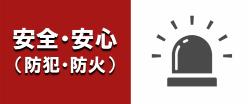 安全・安心
（防犯・防火）